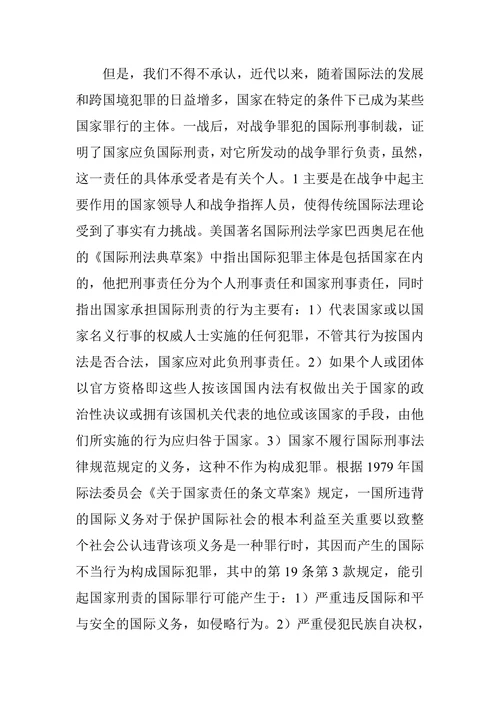 但是，我们不得不承认，近代以来，随着国际法的发展和跨国境犯罪的日益增多，国家在特定的条件下已成为某些国家罪行的主体。一战后，对战争罪犯的国际刑事制裁，证明了国家应负国际刑责，对它所发动的战争罪行负责，虽然，这一责任的具体承受者是有关个人。1 主要是在战争中起主要作用的国家领导人和战争指挥人员，使得传统国际法理论受到了事实有力挑战。美国著名国际刑法学家巴西奥尼在他的《国际刑法典草案》中指出国际犯罪主体是包括国家在内的，他把刑事责任分为个人刑事责任和国家刑事责任，同时指出国家承担国际刑责的行为主要有：1）代表国家或以国家名义行事的权威人士实施的任何犯罪，不管其行为按国内法是否合法，国家应对此负刑事责任。2）如果个人或团体以官方资格即这些人按该国国内法有权做出关于国家的政治性决议或拥有该国机关代表的地位或该国家的手段，由他们所实施的行为应归咎于国家。3）国家不履行国际刑事法律规范规定的义务，这种不作为构成犯罪。根据 1979 年国际法委员会《关于国家责任的条文草案》规定，一国所违背的国际义务对于保护国际社会的根本利益至关重要以致整个社会公认违背该项义务是一种罪行时，其因而产生的国际不当行为构成国际犯罪，其中的第 19 条第 3 款规定，能引起国家刑责的国际罪行可能产生于：1）严重违反国际和平与安全的国际义务，如侵略行为。2）严重侵犯民族自决权，